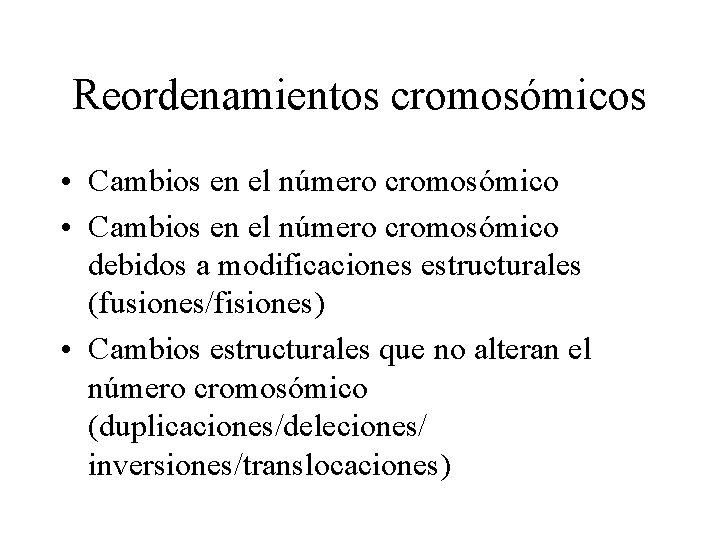 Reordenamientos cromosómicos

• Cambios en el número cromosómico
• Cambios en el número cromosómico debidos a modificaciones estructurales (fusiones/fisiones)
• Cambios estructurales que no alteran el número cromosómico (duplicaciones/deleciones/ inversiones/translocaciones)